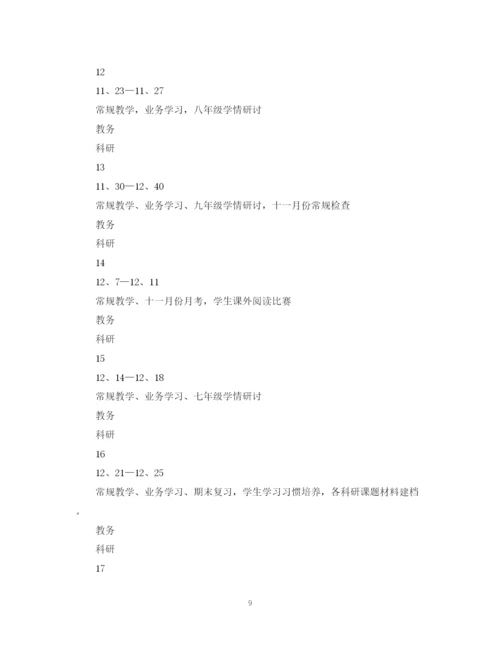 12

11、23—11、27

常规教学，业务学习，八年级学情研讨

教务

科研

13

11、30—12、40

常规教学、业务学习、九年级学情研讨，十一月份常规检查

教务

科研

14

12、7—12、11

常规教学、十一月份月考，学生课外阅读比赛

教务

科研

15

12、14—12、18

常规教学、业务学习、七年级学情研讨

教务

科研

16

12、21—12、25

常规教学、业务学习、期末复习，学生学习习惯培养，各科研课题材料建档

。

教务

科研

17

9